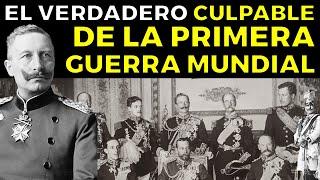 EL VERDADERO CULPABLE DE LA PRIMERA GUERRA MUNDIAL